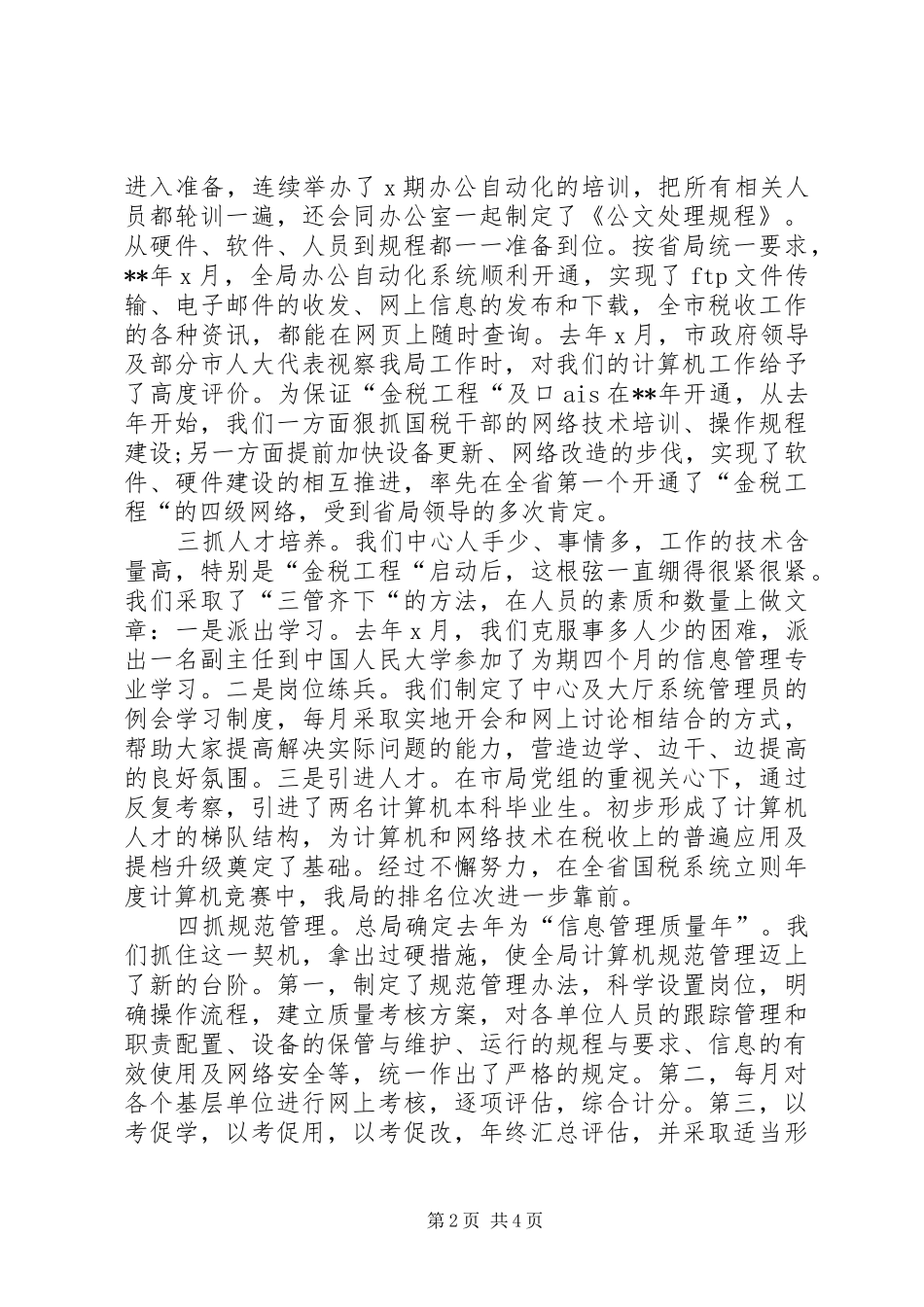 进入准备，连续举办了x期办公自动化的培训，把所有相关人员都轮训一遍，还会同办公室一起制定了《公文处理规程》。从硬件、软件、人员到规程都一一准备到位。按省局统一要求，**年x月，全局办公自动化系统顺利开通，实现了ftp文件传输、电子邮件的收发、网上信息的发布和下载，全市税收工作的各种资讯，都能在网页上随时查询。去年x月，市政府领导及部分市人大代表视察我局工作时，对我们的计算机工作给予了高度评价。为保证“金税工程“及口ais在**年开通，从去年开始，我们一方面狠抓国税干部的网络技术培训、操作规程建设;另一方面提前加快设备更新、网络改造的步伐，实现了软件、硬件建设的相互推进，率先在全省第一个开通了“金税工程“的四级网络，受到省局领导的多次肯定。

三抓人才培养。我们中心人手少、事情多，工作的技术含量高，特别是“金税工程“启动后，这根弦一直绷得很紧很紧。我们采取了“三管齐下“的方法，在人员的素质和数量上做文章：一是派出学习。去年x月，我们克服事多人少的困难，派出一名副主任到中国人民大学参加了为期四个月的信息管理专业学习。二是岗位练兵。我们制定了中心及大厅系统管理员的例会学习制度，每月采取实地开会和网上讨论相结合的方式，帮助大家提高解决实际问题的能力，营造边学、边干、边提高的良好氛围。三是引进人才。在市局党组的重视关心下，通过反复考察，引进了两名计算机本科毕业生。初步形成了计算机人才的梯队结构，为计算机和网络技术在税收上的普遍应用及提档升级奠定了基础。经过不懈努力，在全省国税系统立则年度计算机竞赛中，我局的排名位次进一步靠前。

四抓规范管理。总局确定去年为“信息管理质量年”。我们抓住这一契机，拿出过硬措施，使全局计算机规范管理迈上了新的台阶。第一，制定了规范管理办法，科学设置岗位，明确操作流程，建立质量考核方案，对各单位人员的跟踪管理和职责配置、设备的保管与维护、运行的规程与要求、信息的有效使用及网络安全等，统一作出了严格的规定。第二，每月对各个基层单位进行网上考核，逐项评估，综合计分。第三，以考促学，以考促用，以考促改，年终汇总评估，并采取适当形

第2页 共4页